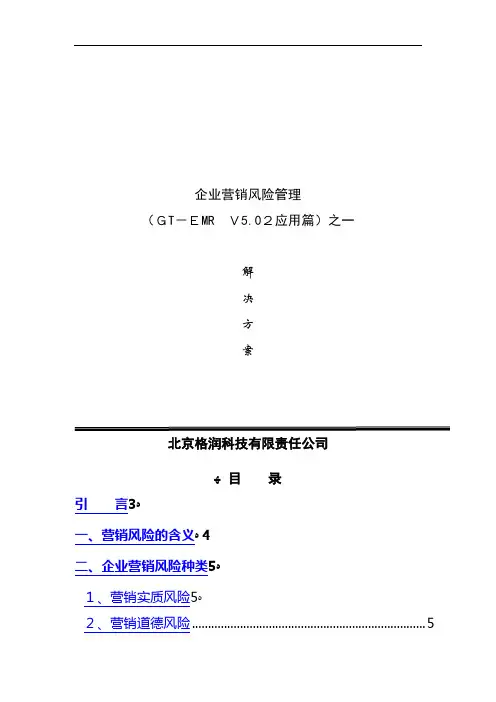 企业营销风险管理

（GT－EMR　V5.02应用篇）之一

解

决

方

案

北京格润科技有限责任公司

目　录

引　言3

一、营销风险的含义 4

二、企业营销风险种类5

1、营销实质风险5

2、营销道德风险........................................................................5